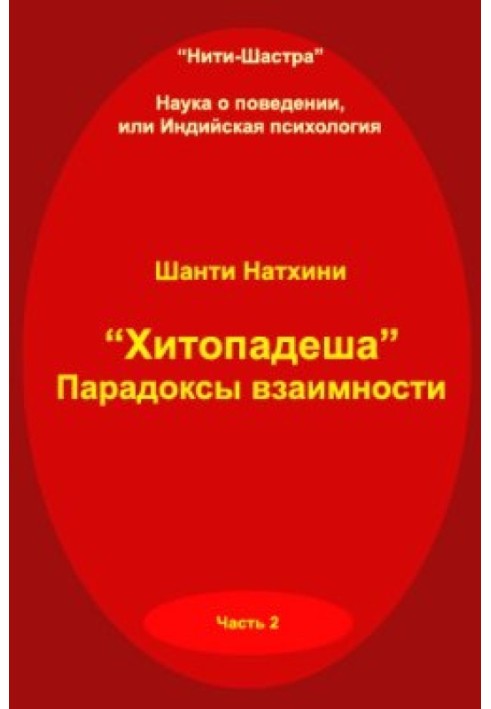 "Нити-Шастра"

Наука о поведении, или Индийская психология

Шанти Натхини

"Хитопадеша"
Парадоксы взаимности

Часть 2